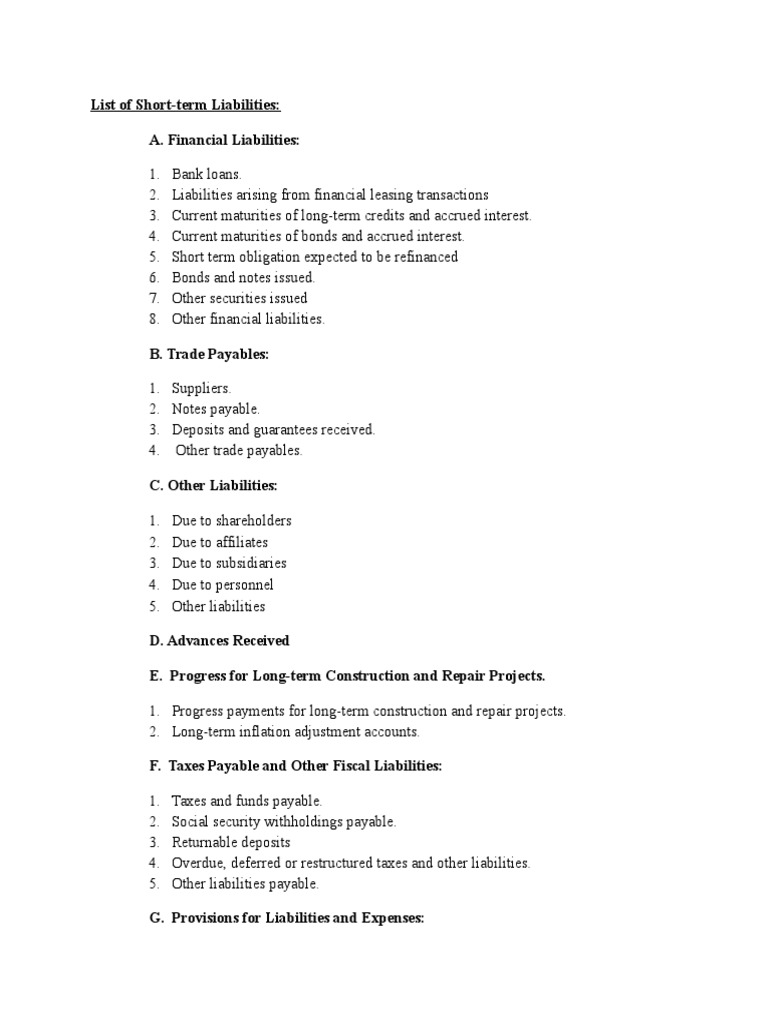 List of Short-term Liabilities:

A. Financial Liabilities:

1. Bank loans.
2. Liabilities arising from financial leasing transactions
3. Current maturities of long-term credits and accrued interest.
4. Current maturities of bonds and accrued interest.
5. Short term obligation expected to be refinanced
6. Bonds and notes issued.
7. Other securities issued
8. Other financial liabilities.

B. Trade Payables:

1. Suppliers.
2. Notes payable.
3. Deposits and guarantees received.
4. Other trade payables.

C. Other Liabilities:

1. Due to shareholders
2. Due to affiliates
3. Due to subsidiaries
4. Due to personnel
5. Other liabilities

D. Advances Received

E. Progress for Long-term Construction and Repair Projects.

1. Progress payments for long-term construction and repair projects.
2. Long-term inflation adjustment accounts.

F. Taxes Payable and Other Fiscal Liabilities:

1. Taxes and funds payable.
2. Social security withholdings payable.
3. Returnable deposits
4. Overdue, deferred or restructured taxes and other liabilities.
5. Other liabilities payable.

G. Provisions for Liabilities and Expenses: